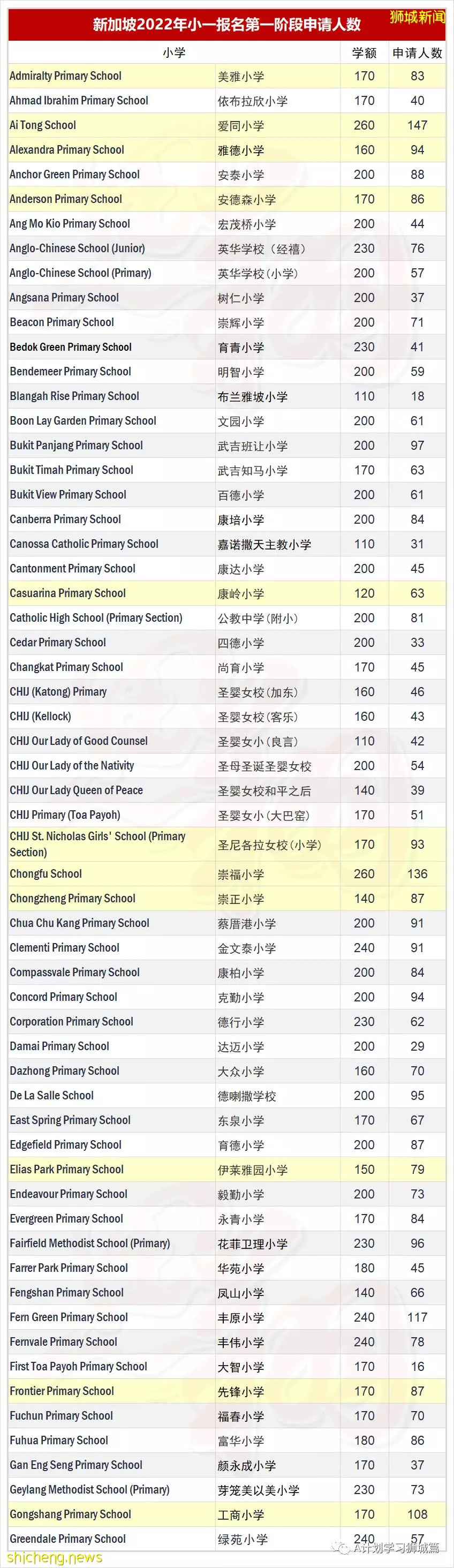 新加坡2022年小一报名第一阶段申请人数 狮城新闻

| 小学 | | 学额 | 申请人数 |
|---|---|---|---|
| Admiralty Primary School | 美雅小学 | 170 | 83 |
| Ahmad Ibrahim Primary School | 依布拉欣小学 | 170 | 40 |
| Ai Tong School | 爱同小学 | 260 | 147 |
| Alexandra Primary School | 雅德小学 | 160 | 94 |
| Anchor Green Primary School | 安泰小学 | 200 | 88 |
| Anderson Primary School | 安德森小学 | 170 | 86 |
| Ang Mo Kio Primary School | 宏茂桥小学 | 200 | 44 |
| Anglo-Chinese School (Junior) | 英华学校（经禧） | 230 | 76 |
| Anglo-Chinese School (Primary) | 英华学校（小学） | 200 | 57 |
| Angsana Primary School | 树仁小学 | 200 | 37 |
| Beacon Primary School | 崇辉小学 | 200 | 71 |
| Bedok Green Primary School | 育青小学 | 230 | 41 |
| Bendemeer Primary School | 明智小学 | 200 | 59 |
| Blangah Rise Primary School | 布兰雅坡小学 | 110 | 18 |
| Boon Lay Garden Primary School | 文园小学 | 200 | 61 |
| Bukit Panjang Primary School | 武吉班让小学 | 200 | 97 |
| Bukit Timah Primary School | 武吉知马小学 | 170 | 63 |
| Bukit View Primary School | 百德小学 | 200 | 61 |
| Canberra Primary School | 康培小学 | 200 | 84 |
| Canossa Catholic Primary School | 嘉诺撒天主教小学 | 110 | 31 |
| Cantonment Primary School | 康达小学 | 200 | 45 |
| Casuarina Primary School | 康岭小学 | 120 | 63 |
| Catholic High School (Primary Section) | 公教中学（附小） | 200 | 81 |
| Cedar Primary School | 四德小学 | 200 | 33 |
| Changkat Primary School | 尚育小学 | 170 | 45 |
| CHIJ (Katong) Primary | 圣婴女校（加东） | 160 | 46 |
| CHIJ (Kellock) | 圣婴女校（客乐） | 160 | 43 |
| CHIJ Our Lady of Good Counsel | 圣婴女小（良言） | 110 | 42 |
| CHIJ Our Lady of the Nativity | 圣母圣诞圣婴女校 | 200 | 54 |
| CHIJ Our Lady Queen of Peace | 圣婴女校和平之后 | 140 | 39 |
| CHIJ Primary (Toa Payoh) | 圣婴女小（大巴窑） | 170 | 51 |
| CHIJ St. Nicholas Girls' School (Primary Section) | 圣尼各拉女校（小学） | 170 | 93 |
| Chongfu School | 崇福小学 | 260 | 136 |
| Chongzheng Primary School | 崇正小学 | 140 | 87 |
| Chua Chu Kang Primary School | 蔡厝港小学 | 200 | 91 |
| Clementi Primary School | 金文泰小学 | 240 | 91 |
| Compassvale Primary School | 康柏小学 | 200 | 84 |
| Concord Primary School | 克勤小学 | 200 | 94 |
| Corporation Primary School | 德行小学 | 230 | 62 |
| Damai Primary School | 达迈小学 | 200 | 29 |
| Dazhong Primary School | 大众小学 | 160 | 70 |
| De La Salle School | 德喇撒学校 | 200 | 95 |
| East Spring Primary School | 东泉小学 | 170 | 67 |
| Edgefield Primary School | 育德小学 | 200 | 87 |
| Elias Park Primary School | 伊莱雅园小学 | 150 | 79 |
| Endeavour Primary School | 毅勤小学 | 200 | 73 |
| Evergreen Primary School | 永青小学 | 170 | 84 |
| Fairfield Methodist School (Primary) | 花菲卫理小学 | 230 | 96 |
| Farrer Park Primary School | 华苑小学 | 180 | 45 |
| Fengshan Primary School | 凤山小学 | 140 | 66 |
| Fern Green Primary School | 丰原小学 | 240 | 117 |
| Fernvale Primary School | 丰伟小学 | 240 | 78 |
| First Toa Payoh Primary School | 大智小学 | 170 | 16 |
| Frontier Primary School | 先锋小学 | 170 | 87 |
| Fuchun Primary School | 福春小学 | 170 | 70 |
| Fuhua Primary School | 富华小学 | 180 | 86 |
| Gan Eng Seng Primary School | 颜永成小学 | 170 | 37 |
| Geylang Methodist School (Primary) | 芽笼美以美小学 | 230 | 73 |
| Gongshang Primary School | 工商小学 | 170 | 108 |
| Greendale Primary School | 绿苑小学 | 240 | 57 |

shicheng.news
A计划学习狮城篇